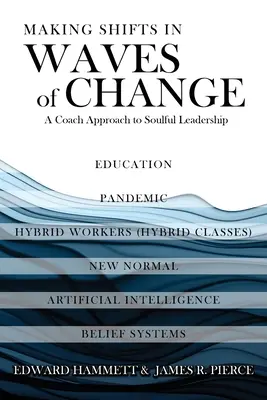 MAKING SHIFTS IN
WAVES
of CHANGE
A Coach Approach to Soulful Leadership

EDUCATION

PANDEMIC

HYBRID WORKERS (HYBRID CLASSES)

NEW NORMAL

ARTIFICIAL INTELLIGENCE

BELIEF SYSTEMS

EDWARD HAMMETT & JAMES R. PIERCE